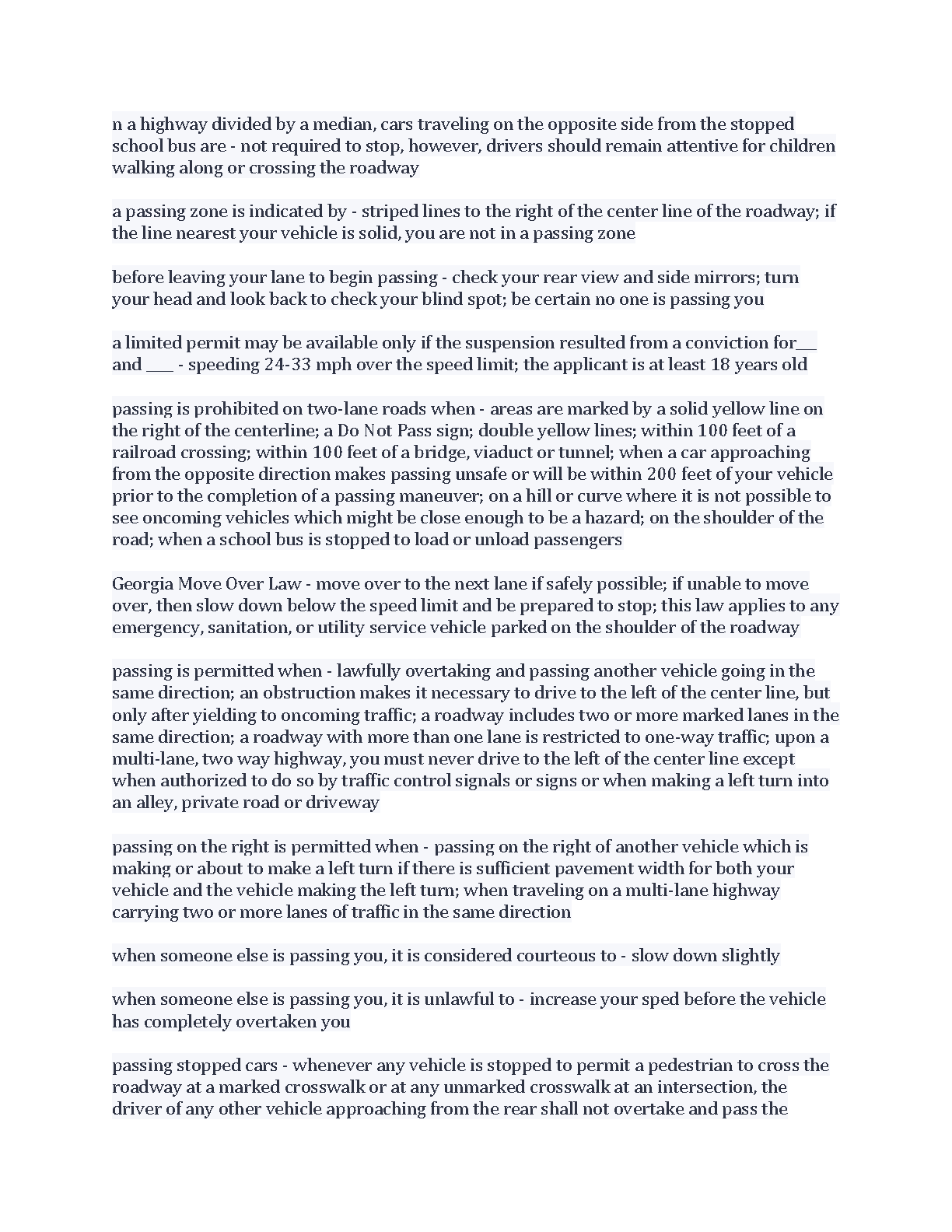 n a highway divided by a median, cars traveling on the opposite side from the stopped school bus are - not required to stop, however, drivers should remain attentive for children walking along or crossing the roadway

a passing zone is indicated by - striped lines to the right of the center line of the roadway; if the line nearest your vehicle is solid, you are not in a passing zone

before leaving your lane to begin passing - check your rear view and side mirrors; turn your head and look back to check your blind spot; be certain no one is passing you

a limited permit may be available only if the suspension resulted from a conviction for___ and ____ - speeding 24-33 mph over the speed limit; the applicant is at least 18 years old

passing is prohibited on two-lane roads when - areas are marked by a solid yellow line on the right of the centerline; a Do Not Pass sign; double yellow lines; within 100 feet of a railroad crossing; within 100 feet of a bridge, viaduct or tunnel; when a car approaching from the opposite direction makes passing unsafe or will be within 200 feet of your vehicle prior to the completion of a passing maneuver; on a hill or curve where it is not possible to see oncoming vehicles which might be close enough to be a hazard; on the shoulder of the road; when a school bus is stopped to load or unload passengers

Georgia Move Over Law - move over to the next lane if safely possible; if unable to move over, then slow down below the speed limit and be prepared to stop; this law applies to any emergency, sanitation, or utility service vehicle parked on the shoulder of the roadway

passing is permitted when - lawfully overtaking and passing another vehicle going in the same direction; an obstruction makes it necessary to drive to the left of the center line, but only after yielding to oncoming traffic; a roadway includes two or more marked lanes in the same direction; a roadway with more than one lane is restricted to one-way traffic; upon a multi-lane, two way highway, you must never drive to the left of the center line except when authorized to do so by traffic control signals or signs or when making a left turn into an alley, private road or driveway

passing on the right is permitted when - passing on the right of another vehicle which is making or about to make a left turn if there is sufficient pavement width for both your vehicle and the vehicle making the left turn; when traveling on a multi-lane highway carrying two or more lanes of traffic in the same direction

when someone else is passing you, it is considered courteous to - slow down slightly

when someone else is passing you, it is unlawful to - increase your sped before the vehicle has completely overtaken you

passing stopped cars - whenever any vehicle is stopped to permit a pedestrian to cross the roadway at a marked crosswalk or at any unmarked crosswalk at an intersection, the driver of any other vehicle approaching from the rear shall not overtake and pass the